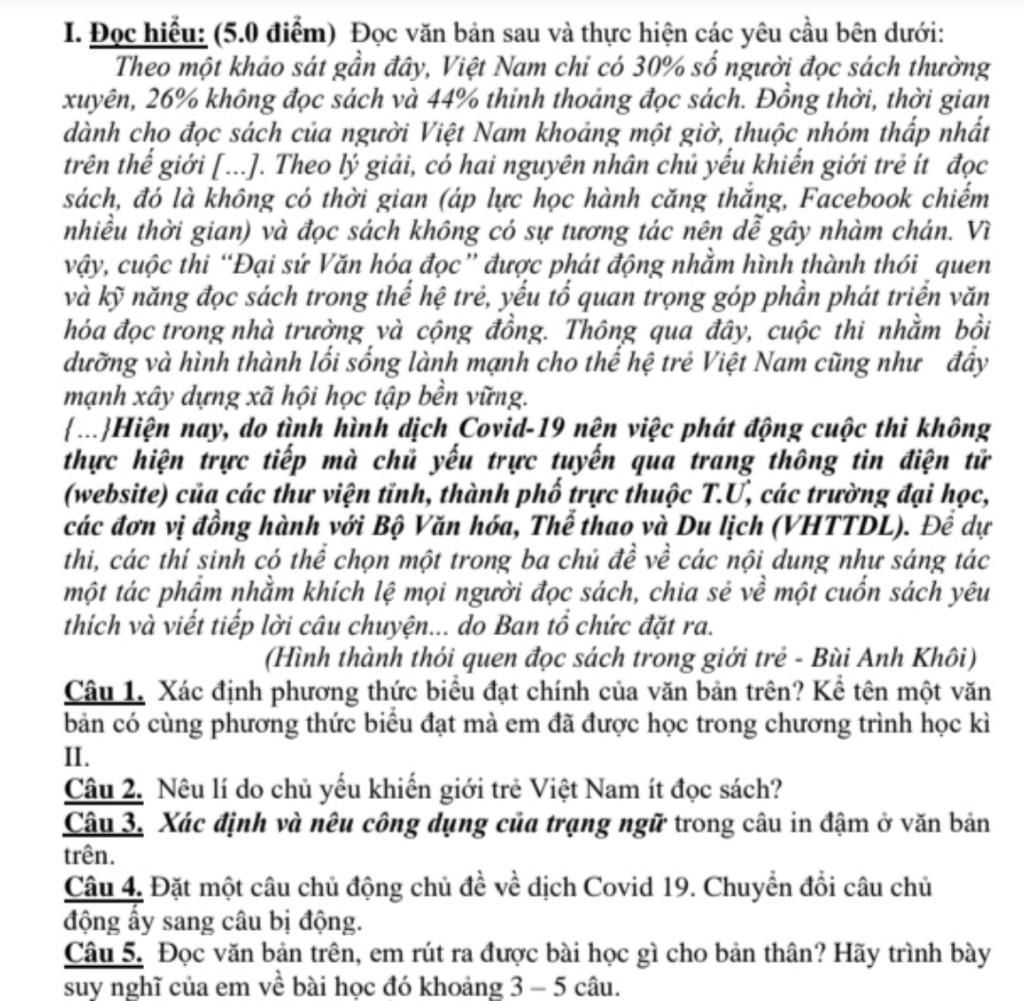 I. Đọc hiểu: (5.0 điểm) Đọc văn bản sau và thực hiện các yêu cầu bên dưới:

Theo một khảo sát gần đây, Việt Nam chỉ có 30% số người đọc sách thường xuyên, 26% không đọc sách và 44% thỉnh thoảng đọc sách. Đồng thời, thời gian dành cho đọc sách của người Việt Nam khoảng một giờ, thuộc nhóm thấp nhất trên thế giới [...]. Theo lý giải, có hai nguyên nhân chủ yếu khiến giới trẻ ít đọc sách, đó là không có thời gian (áp lực học hành căng thẳng, Facebook chiếm nhiều thời gian) và đọc sách không có sự tương tác nên dễ gây nhàm chán. Vì vậy, cuộc thi "Đại sứ Văn hóa đọc" được phát động nhằm hình thành thói quen và kỹ năng đọc sách trong thế hệ trẻ, yếu tố quan trọng góp phần phát triển văn hóa đọc trong nhà trường và cộng đồng. Thông qua đây, cuộc thi nhằm bồi dưỡng và hình thành lối sống lành mạnh cho thế hệ trẻ Việt Nam cũng như đẩy mạnh xây dựng xã hội học tập bền vững.

{...}Hiện nay, do tình hình dịch Covid-19 nên việc phát động cuộc thi không thực hiện trực tiếp mà chủ yếu trực tuyến qua trang thông tin điện tử (website) của các thư viện tỉnh, thành phố trực thuộc T.Ư, các trường đại học, các đơn vị đồng hành với Bộ Văn hóa, Thể thao và Du lịch (VHTTDL). Để dự thi, các thí sinh có thể chọn một trong ba chủ đề về các nội dung như sáng tác một tác phẩm nhằm khích lệ mọi người đọc sách, chia sẻ về một cuốn sách yêu thích và viết tiếp lời câu chuyện... do Ban tổ chức đặt ra.

(Hình thành thói quen đọc sách trong giới trẻ - Bùi Anh Khôi)

Câu 1. Xác định phương thức biểu đạt chính của văn bản trên? Kể tên một văn bản có cùng phương thức biểu đạt mà em đã được học trong chương trình học kì II.

Câu 2. Nêu lí do chủ yếu khiến giới trẻ Việt Nam ít đọc sách?

Câu 3. Xác định và nêu công dụng của trạng ngữ trong câu in đậm ở văn bản trên.

Câu 4. Đặt một câu chủ động chủ đề về dịch Covid 19. Chuyển đổi câu chủ động ấy sang câu bị động.

Câu 5. Đọc văn bản trên, em rút ra được bài học gì cho bản thân? Hãy trình bày suy nghĩ của em về bài học đó khoảng 3 – 5 câu.